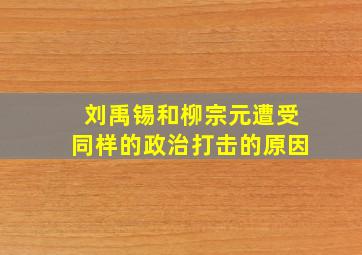 刘禹锡和柳宗元遭受同样的政治打击的原因